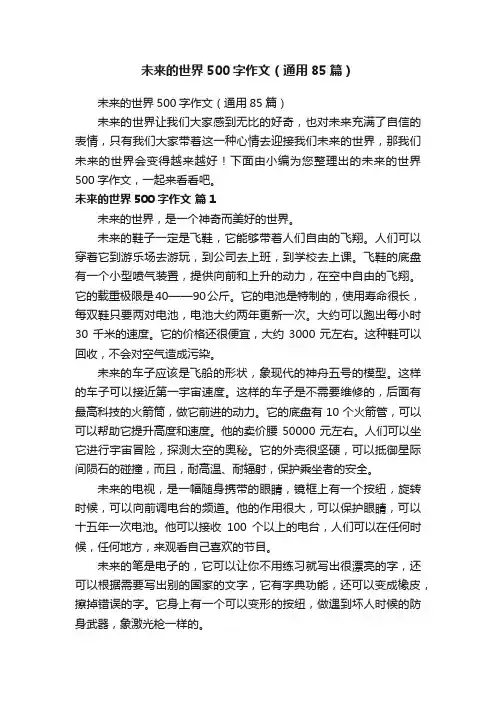 未来的世界500字作文（通用85篇）

未来的世界500字作文（通用85篇）

未来的世界让我们大家感到无比的好奇，也对未来充满了自信的表情，只有我们大家带着这一种心情去迎接我们未来的世界，那我们未来的世界会变得越来越好！下面由小编为您整理出的未来的世界500字作文，一起来看看吧。

未来的世界500字作文 篇1

未来的世界，是一个神奇而美好的世界。

未来的鞋子一定是飞鞋，它能够带着人们自由的飞翔。人们可以穿着它到游乐场去游玩，到公司去上班，到学校去上课。飞鞋的底盘有一个小型喷气装置，提供向前和上升的动力，在空中自由的飞翔。它的载重极限是40——90公斤。它的电池是特制的，使用寿命很长，每双鞋只要两对电池，电池大约两年更新一次。大约可以跑出每小时30千米的速度。它的价格还很便宜，大约3000元左右。这种鞋可以回收，不会对空气造成污染。

未来的车子应该是飞船的形状，象现代的神舟五号的模型。这样的车子可以接近第一宇宙速度。这样的车子是不需要维修的，后面有最高科技的火箭筒，做它前进的动力。它的底盘有10个火箭管，可以可以帮助它提升高度和速度。他的卖价腰50000元左右。人们可以坐它进行宇宙冒险，探测太空的奥秘。它的外壳很坚硬，可以抵御星际间陨石的碰撞，而且，耐高温、耐辐射，保护乘坐者的安全。

未来的电视，是一幅随身携带的眼睛，镜框上有一个按纽，旋转时候，可以向前调电台的频道。他的作用很大，可以保护眼睛，可以十五年一次电池。他可以接收100个以上的电台，人们可以在任何时候，任何地方，来观看自己喜欢的节目。

未来的笔是电子的，它可以让你不用练习就写出很漂亮的字，还可以根据需要写出别的国家的文字，它有字典功能，还可以变成橡皮，擦掉错误的字。它身上有一个可以变形的按纽，做遇到坏人时候的防身武器，象激光枪一样的。